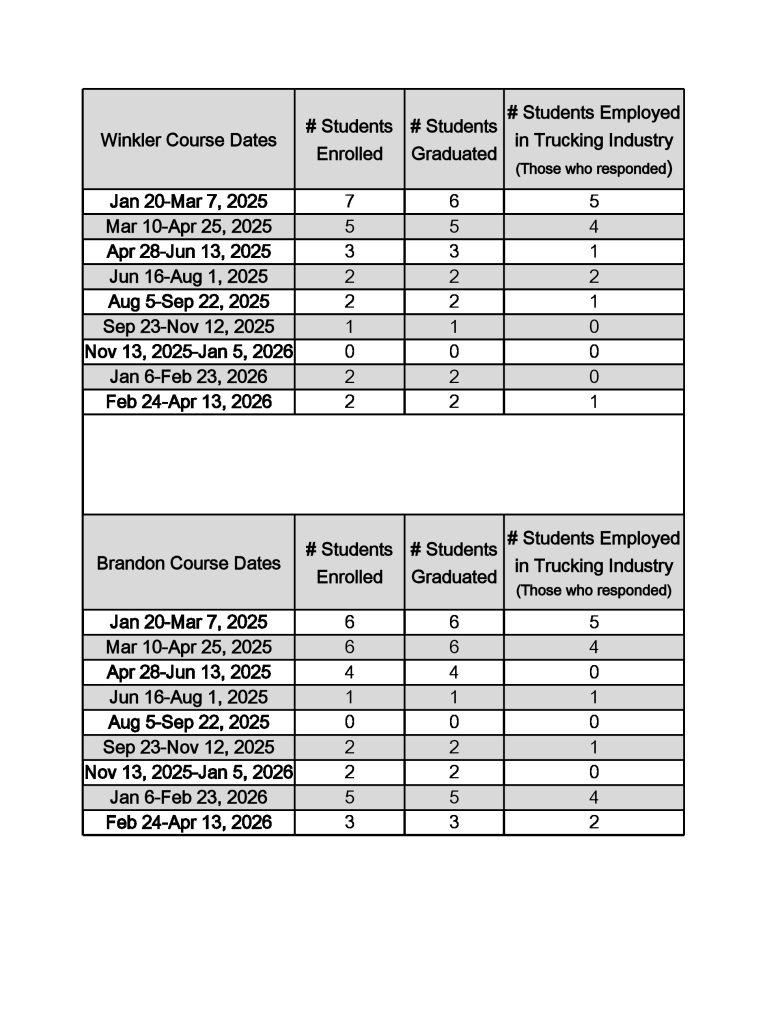 | Winkler Course Dates | # Students Enrolled | # Students Graduated | # Students Employed in Trucking Industry (Those who responded) |
|---|---|---|---|
| Jan 20-Mar 7, 2025 | 7 | 6 | 5 |
| Mar 10-Apr 25, 2025 | 5 | 5 | 4 |
| Apr 28-Jun 13, 2025 | 3 | 3 | 1 |
| Jun 16-Aug 1, 2025 | 2 | 2 | 2 |
| Aug 5-Sep 22, 2025 | 2 | 2 | 1 |
| Sep 23-Nov 12, 2025 | 1 | 1 | 0 |
| Nov 13, 2025-Jan 5, 2026 | 0 | 0 | 0 |
| Jan 6-Feb 23, 2026 | 2 | 2 | 0 |
| Feb 24-Apr 13, 2026 | 2 | 2 | 1 |

| Brandon Course Dates | # Students Enrolled | # Students Graduated | # Students Employed in Trucking Industry (Those who responded) |
|---|---|---|---|
| Jan 20-Mar 7, 2025 | 6 | 6 | 5 |
| Mar 10-Apr 25, 2025 | 6 | 6 | 4 |
| Apr 28-Jun 13, 2025 | 4 | 4 | 0 |
| Jun 16-Aug 1, 2025 | 1 | 1 | 1 |
| Aug 5-Sep 22, 2025 | 0 | 0 | 0 |
| Sep 23-Nov 12, 2025 | 2 | 2 | 1 |
| Nov 13, 2025-Jan 5, 2026 | 2 | 2 | 0 |
| Jan 6-Feb 23, 2026 | 5 | 5 | 4 |
| Feb 24-Apr 13, 2026 | 3 | 3 | 2 |